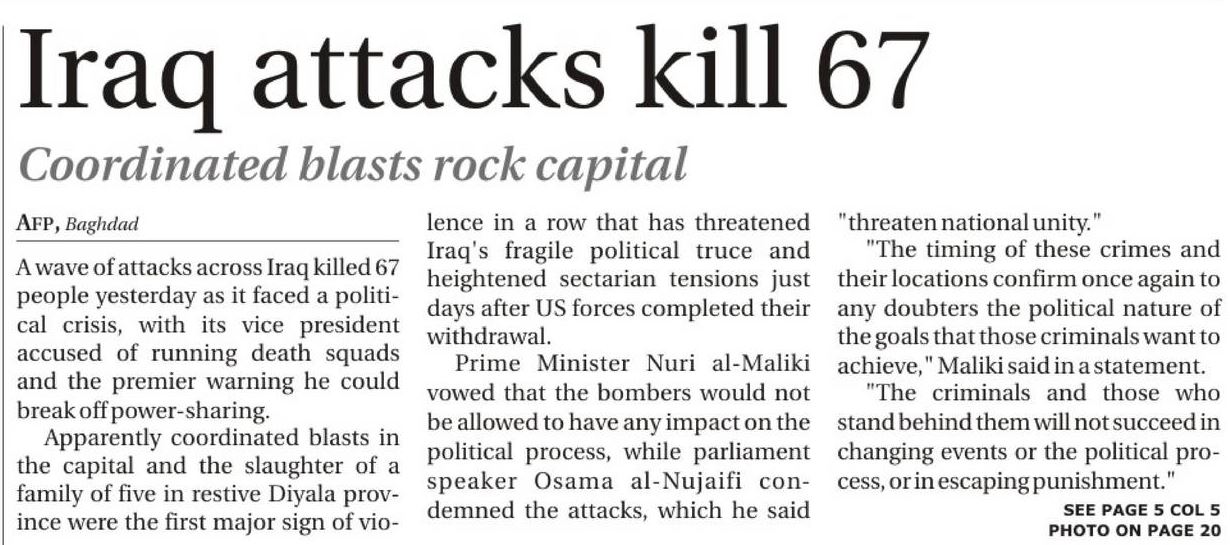 Iraq attacks kill 67

Coordinated blasts rock capital

AFP, Baghdad

A wave of attacks across Iraq killed 67 people yesterday as it faced a political crisis, with its vice president accused of running death squads and the premier warning he could break off power-sharing.

Apparently coordinated blasts in the capital and the slaughter of a family of five in restive Diyala province were the first major sign of violence in a row that has threatened Iraq's fragile political truce and heightened sectarian tensions just days after US forces completed their withdrawal.

Prime Minister Nuri al-Maliki vowed that the bombers would not be allowed to have any impact on the political process, while parliament speaker Osama al-Nujaifi condemned the attacks, which he said "threaten national unity."

"The timing of these crimes and their locations confirm once again to any doubters the political nature of the goals that those criminals want to achieve," Maliki said in a statement.

"The criminals and those who stand behind them will not succeed in changing events or the political process, or in escaping punishment."

SEE PAGE 5 COL 5
PHOTO ON PAGE 20